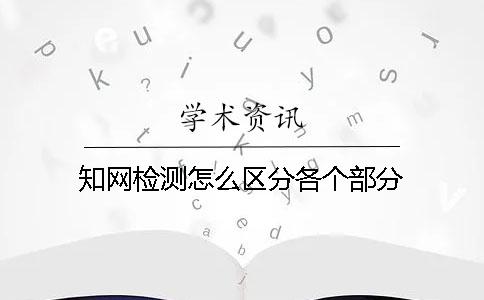 学术资讯

知网检测怎么区分各个部分